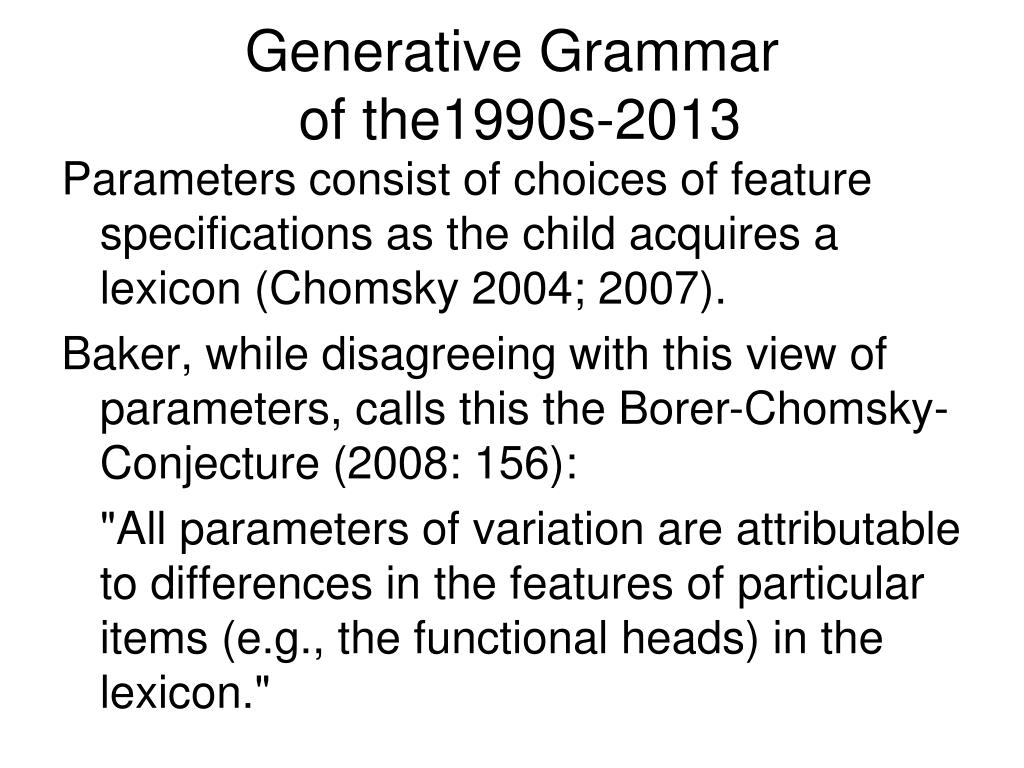 Generative Grammar
of the1990s-2013

Parameters consist of choices of feature specifications as the child acquires a lexicon (Chomsky 2004; 2007).

Baker, while disagreeing with this view of parameters, calls this the Borer-Chomsky-Conjecture (2008: 156):

"All parameters of variation are attributable to differences in the features of particular items (e.g., the functional heads) in the lexicon."